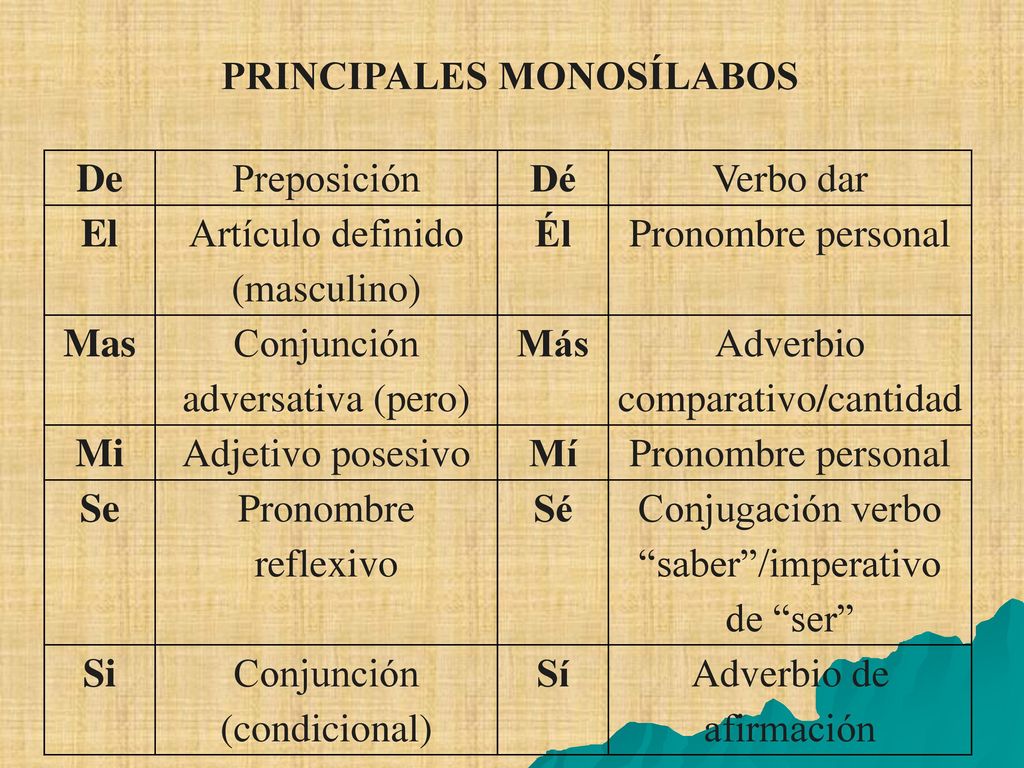 PRINCIPALES MONOSÍLABOS

| De | Preposición | Dé | Verbo dar |
|---|---|---|---|
| El | Artículo definido (masculino) | Él | Pronombre personal |
| Mas | Conjunción adversativa (pero) | Más | Adverbio comparativo/cantidad |
| Mi | Adjetivo posesivo | Mí | Pronombre personal |
| Se | Pronombre reflexivo | Sé | Conjugación verbo “saber”/imperativo de “ser” |
| Si | Conjunción (condicional) | Sí | Adverbio de afirmación |